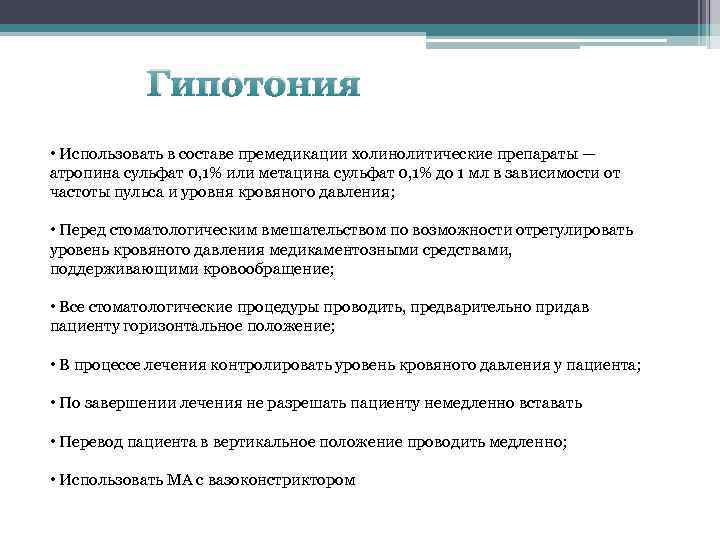 Гипотония

• Использовать в составе премедикации холинолитические препараты — атропина сульфат 0,1% или метацина сульфат 0,1% до 1 мл в зависимости от частоты пульса и уровня кровяного давления;

• Перед стоматологическим вмешательством по возможности отрегулировать уровень кровяного давления медикаментозными средствами, поддерживающими кровообращение;

• Все стоматологические процедуры проводить, предварительно придав пациенту горизонтальное положение;

• В процессе лечения контролировать уровень кровяного давления у пациента;

• По завершении лечения не разрешать пациенту немедленно вставать

• Перевод пациента в вертикальное положение проводить медленно;

• Использовать МА с вазоконстриктором